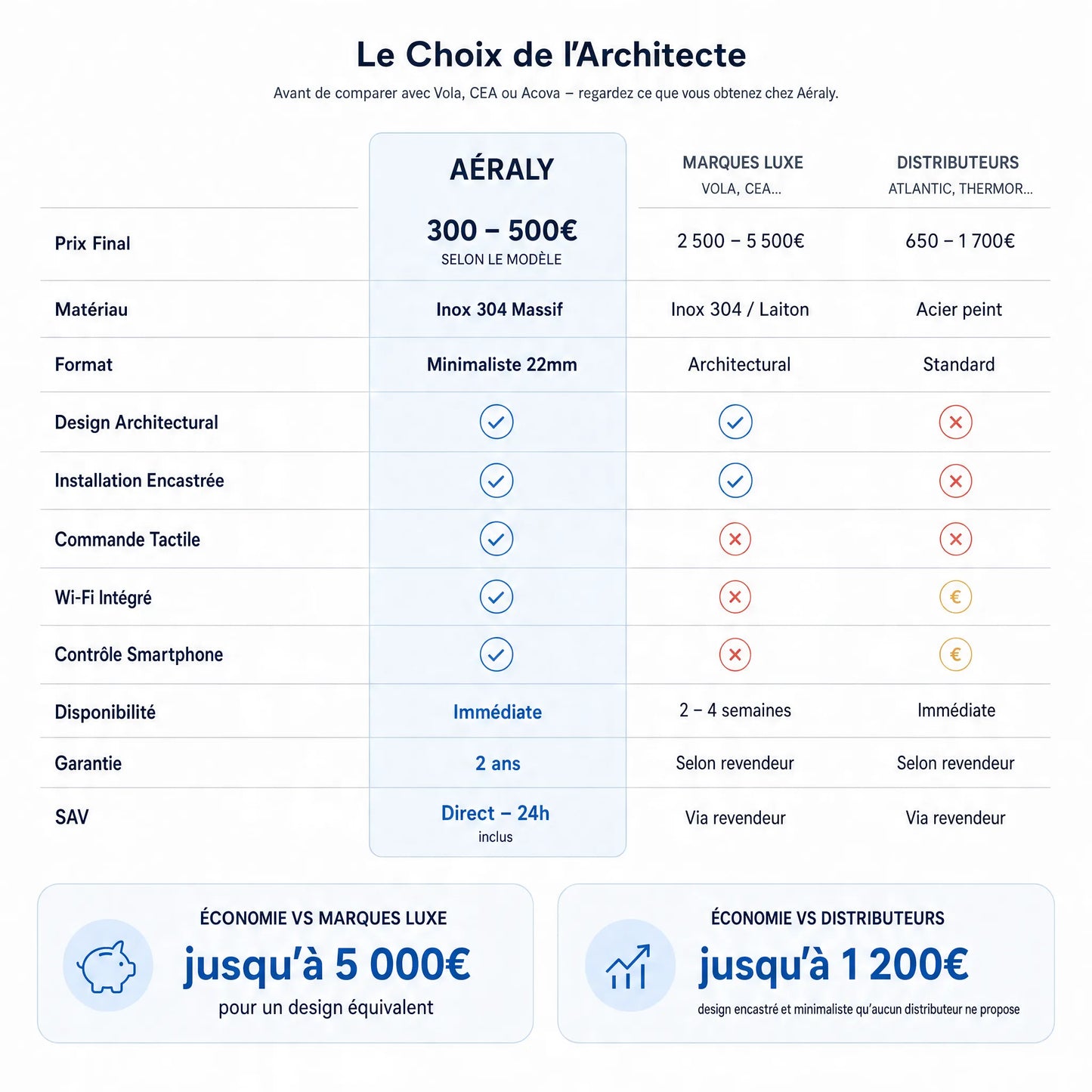 Le Choix de l'Architecte

Avant de comparer avec Vola, CEA ou Acova – regardez ce que vous obtenez chez Aéraly.

| | AÉRALY | MARQUES LUXE VOLA, CEA... | DISTRIBUTEURS ATLANTIC, THERMOR... |
|---|---|---|---|
| Prix Final | 300 – 500€ SELON LE MODÈLE | 2 500 – 5 500€ | 650 – 1 700€ |
| Matériau | Inox 304 Massif | Inox 304 / Laiton | Acier peint |
| Format | Minimaliste 22mm | Architectural | Standard |
| Design Architectural | ✓ | ✓ | ✗ |
| Installation Encastrée | ✓ | ✓ | ✗ |
| Commande Tactile | ✓ | ✗ | ✗ |
| Wi-Fi Intégré | ✓ | ✗ | € |
| Contrôle Smartphone | ✓ | ✗ | € |
| Disponibilité | Immédiate | 2 – 4 semaines | Immédiate |
| Garantie | 2 ans | Selon revendeur | Selon revendeur |
| SAV | Direct – 24h inclus | Via revendeur | Via revendeur |

ÉCONOMIE VS MARQUES LUXE
jusqu'à 5 000€
pour un design équivalent

ÉCONOMIE VS DISTRIBUTEURS
jusqu'à 1 200€
design encastré et minimaliste qu'aucun distributeur ne propose